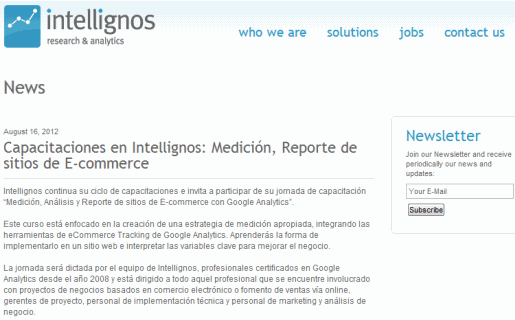 intellignos
research & analytics

who we are   solutions   jobs   contact us

News

August 16, 2012

Capacitaciones en Intellignos: Medición, Reporte de sitios de E-commerce

Intellignos continua su ciclo de capacitaciones e invita a participar de su jornada de capacitación "Medición, Análisis y Reporte de sitios de E-commerce con Google Analytics".

Este curso está enfocado en la creación de una estrategia de medición apropiada, integrando las herramientas de eCommerce Tracking de Google Analytics. Aprenderás la forma de implementarlo en un sitio web e interpretar las variables clave para mejorar el negocio.

La jornada será dictada por el equipo de Intellignos, profesionales certificados en Google Analytics desde el año 2008 y está dirigido a todo aquel profesional que se encuentre involucrado con proyectos de negocios basados en comercio electrónico o fomento de ventas vía online, gerentes de proyecto, personal de implementación técnica y personal de marketing y análisis de negocio.

Newsletter

Join our Newsletter and receive periodically our news and updates:

Your E-Mail

Subscribe